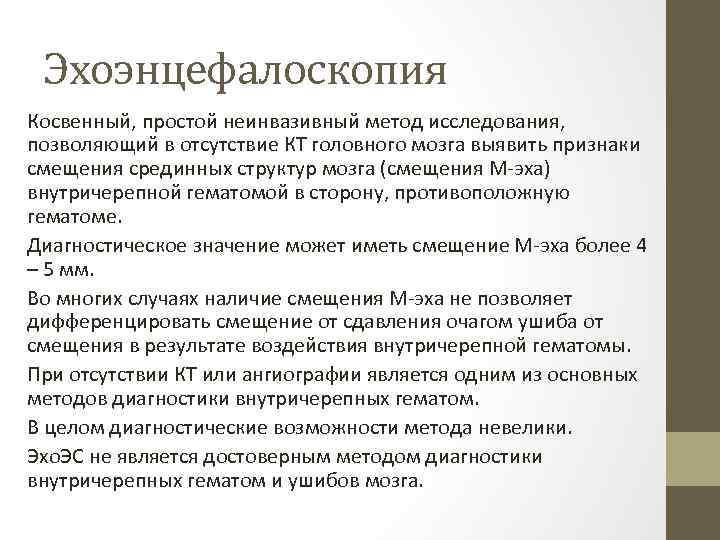 Эхоэнцефалоскопия

Косвенный, простой неинвазивный метод исследования, позволяющий в отсутствие КТ головного мозга выявить признаки смещения срединных структур мозга (смещения М-эха) внутричерепной гематомой в сторону, противоположную гематоме.

Диагностическое значение может иметь смещение М-эха более 4 – 5 мм.

Во многих случаях наличие смещения М-эха не позволяет дифференцировать смещение от сдавления очагом ушиба от смещения в результате воздействия внутричерепной гематомы.

При отсутствии КТ или ангиографии является одним из основных методов диагностики внутричерепных гематом.

В целом диагностические возможности метода невелики.

ЭхоЭС не является достоверным методом диагностики внутричерепных гематом и ушибов мозга.